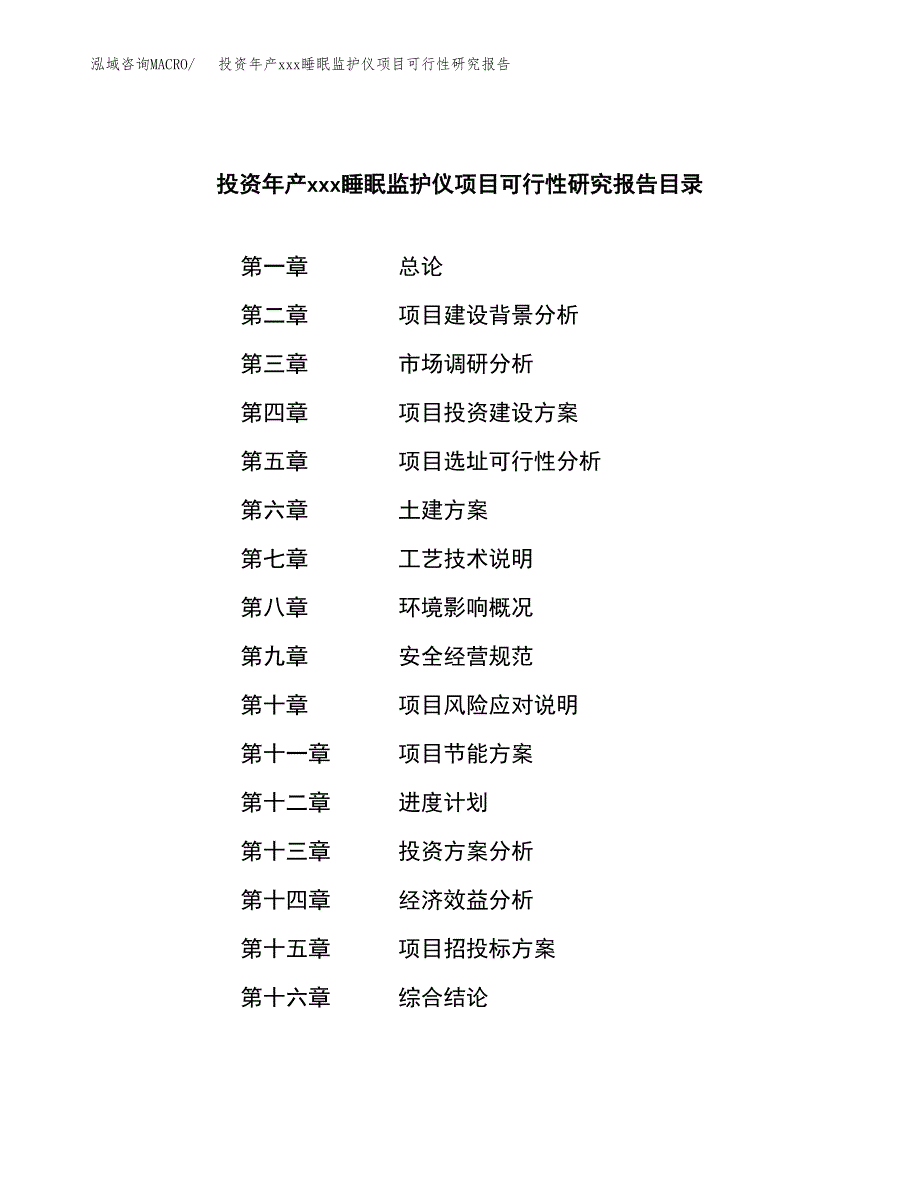 泓域咨询MACRO/　投资年产xxx睡眠监护仪项目可行性研究报告

投资年产xxx睡眠监护仪项目可行性研究报告目录

第一章　总论
第二章　项目建设背景分析
第三章　市场调研分析
第四章　项目投资建设方案
第五章　项目选址可行性分析
第六章　土建方案
第七章　工艺技术说明
第八章　环境影响概况
第九章　安全经营规范
第十章　项目风险应对说明
第十一章　项目节能方案
第十二章　进度计划
第十三章　投资方案分析
第十四章　经济效益分析
第十五章　项目招投标方案
第十六章　综合结论